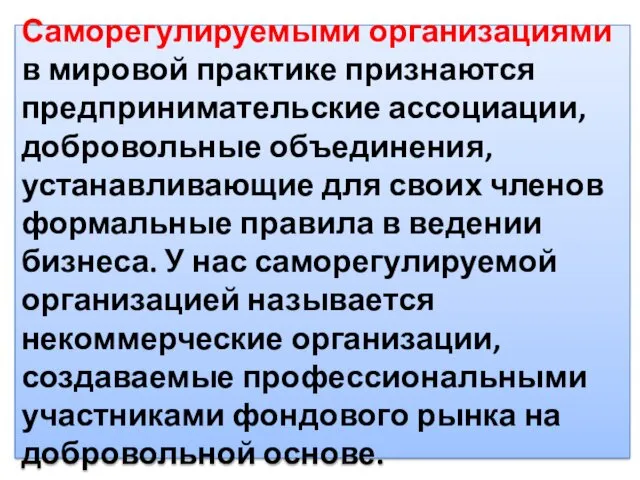 Саморегулируемыми организациями в мировой практике признаются предпринимательские ассоциации, добровольные объединения, устанавливающие для своих членов формальные правила в ведении бизнеса. У нас саморегулируемой организацией называется некоммерческие организации, создаваемые профессиональными участниками фондового рынка на добровольной основе.